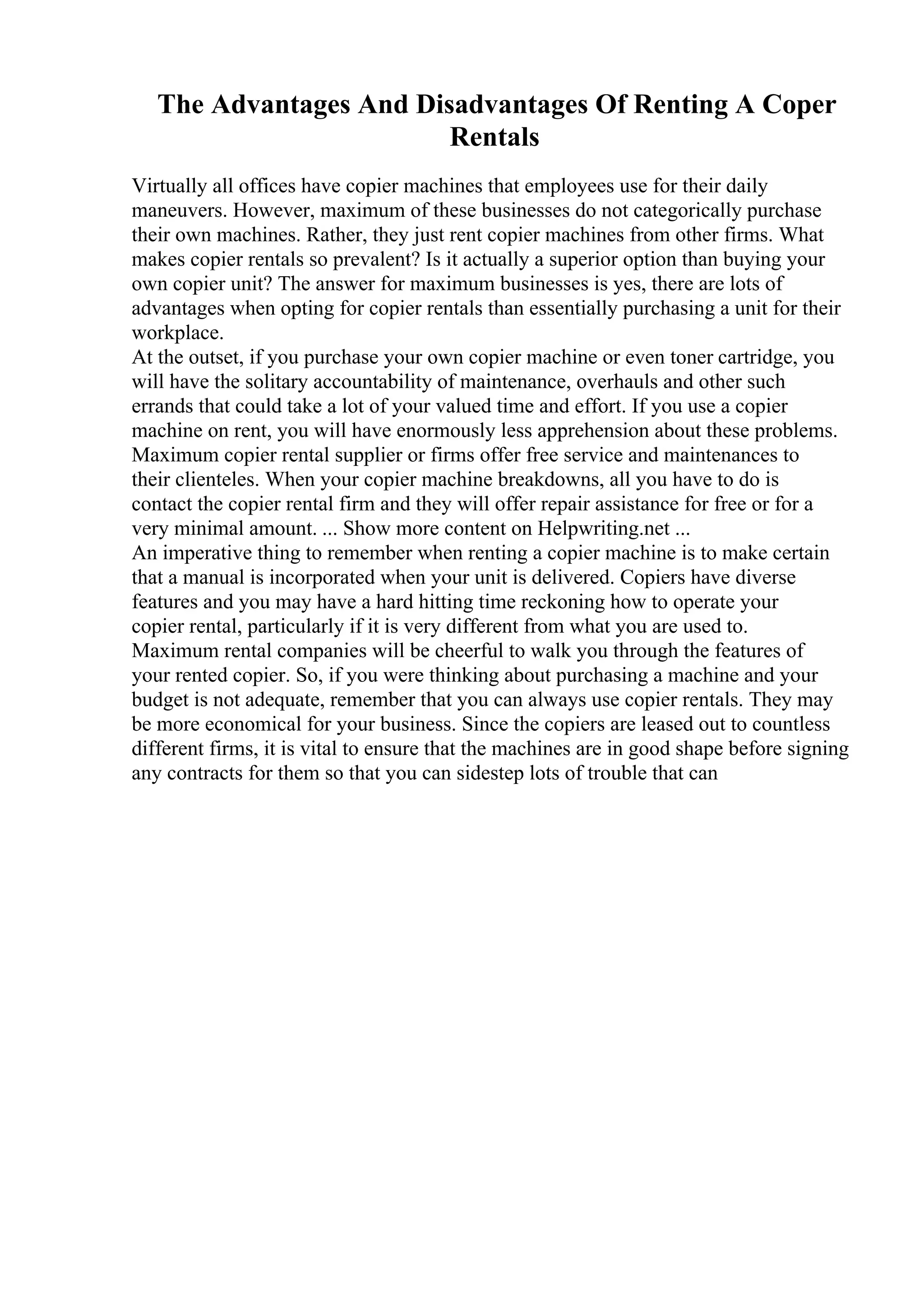 The Advantages And Disadvantages Of Renting A Coper Rentals

Virtually all offices have copier machines that employees use for their daily maneuvers. However, maximum of these businesses do not categorically purchase their own machines. Rather, they just rent copier machines from other firms. What makes copier rentals so prevalent? Is it actually a superior option than buying your own copier unit? The answer for maximum businesses is yes, there are lots of advantages when opting for copier rentals than essentially purchasing a unit for their workplace.

At the outset, if you purchase your own copier machine or even toner cartridge, you will have the solitary accountability of maintenance, overhauls and other such errands that could take a lot of your valued time and effort. If you use a copier machine on rent, you will have enormously less apprehension about these problems. Maximum copier rental supplier or firms offer free service and maintenances to their clienteles. When your copier machine breakdowns, all you have to do is contact the copier rental firm and they will offer repair assistance for free or for a very minimal amount. ... Show more content on Helpwriting.net ...

An imperative thing to remember when renting a copier machine is to make certain that a manual is incorporated when your unit is delivered. Copiers have diverse features and you may have a hard hitting time reckoning how to operate your copier rental, particularly if it is very different from what you are used to. Maximum rental companies will be cheerful to walk you through the features of your rented copier. So, if you were thinking about purchasing a machine and your budget is not adequate, remember that you can always use copier rentals. They may be more economical for your business. Since the copiers are leased out to countless different firms, it is vital to ensure that the machines are in good shape before signing any contracts for them so that you can sidestep lots of trouble that can